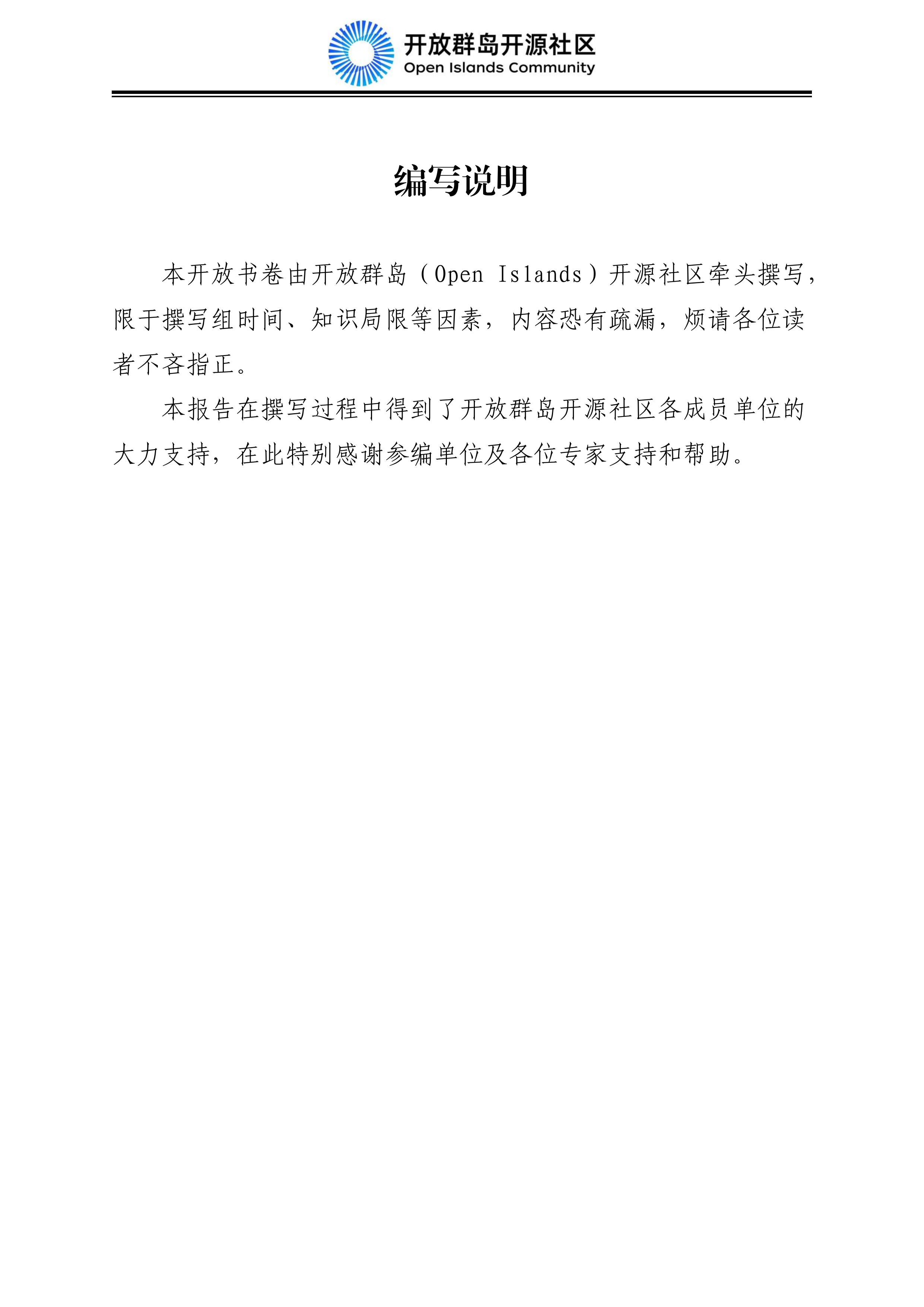 开放群岛开源社区
Open Islands Community

编写说明

本开放书卷由开放群岛（Open Islands）开源社区牵头撰写，限于撰写组时间、知识局限等因素，内容恐有疏漏，烦请各位读者不吝指正。

本报告在撰写过程中得到了开放群岛开源社区各成员单位的大力支持，在此特别感谢参编单位及各位专家支持和帮助。